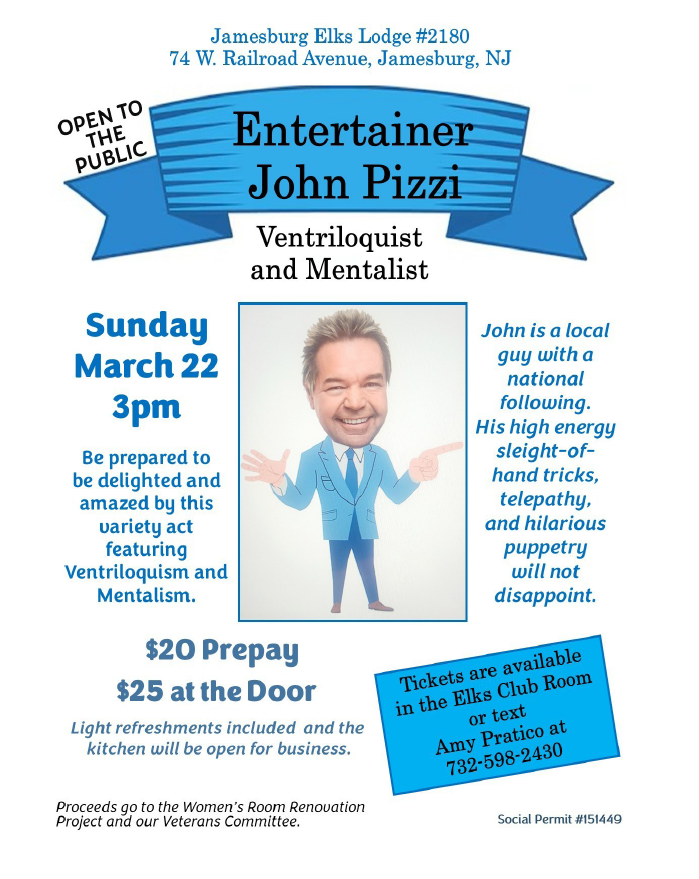 Jamesburg Elks Lodge #2180
74 W. Railroad Avenue, Jamesburg, NJ

OPEN TO THE PUBLIC

Entertainer
John Pizzi

Ventriloquist and Mentalist

Sunday
March 22
3pm

Be prepared to be delighted and amazed by this variety act featuring Ventriloquism and Mentalism.

John is a local guy with a national following. His high energy sleight-of-hand tricks, telepathy, and hilarious puppetry will not disappoint.

$20 Prepay
$25 at the Door

Light refreshments included and the kitchen will be open for business.

Tickets are available in the Elks Club Room or text Amy Pratico at 732-598-2430

Proceeds go to the Women's Room Renovation Project and our Veterans Committee.

Social Permit #151449